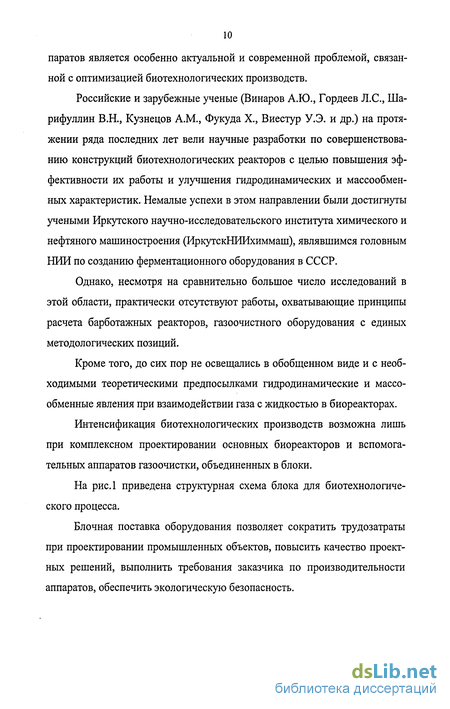 10

паратов является особенно актуальной и современной проблемой, связанной с оптимизацией биотехнологических производств.

Российские и зарубежные ученые (Винаров А.Ю., Гордеев Л.С., Шарифуллин В.Н., Кузнецов А.М., Фукуда Х., Виестур У.Э. и др.) на протяжении ряда последних лет вели научные разработки по совершенствованию конструкций биотехнологических реакторов с целью повышения эффективности их работы и улучшения гидродинамических и массообменных характеристик. Немалые успехи в этом направлении были достигнуты учеными Иркутского научно-исследовательского института химического и нефтяного машиностроения (ИркутскНИИхиммаш), являвшимся головным НИИ по созданию ферментационного оборудования в СССР.

Однако, несмотря на сравнительно большое число исследований в этой области, практически отсутствуют работы, охватывающие принципы расчета барботажных реакторов, газоочистного оборудования с единых методологических позиций.

Кроме того, до сих пор не освещались в обобщенном виде и с необходимыми теоретическими предпосылками гидродинамические и массообменные явления при взаимодействии газа с жидкостью в биореакторах.

Интенсификация биотехнологических производств возможна лишь при комплексном проектировании основных биореакторов и вспомогательных аппаратов газоочистки, объединенных в блоки.

На рис.1 приведена структурная схема блока для биотехнологического процесса.

Блочная поставка оборудования позволяет сократить трудозатраты при проектировании промышленных объектов, повысить качество проектных решений, выполнить требования заказчика по производительности аппаратов, обеспечить экологическую безопасность.

dsLib.net
библиотека диссертаций